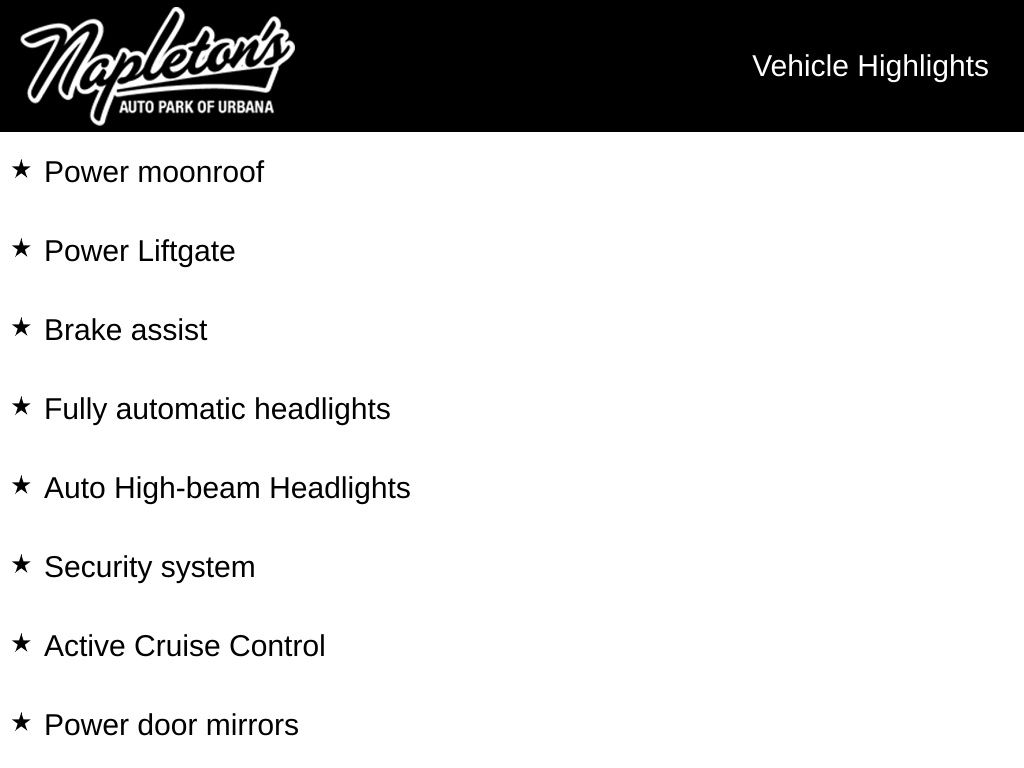 Napleton's
AUTO PARK OF URBANA

Vehicle Highlights

★ Power moonroof

★ Power Liftgate

★ Brake assist

★ Fully automatic headlights

★ Auto High-beam Headlights

★ Security system

★ Active Cruise Control

★ Power door mirrors